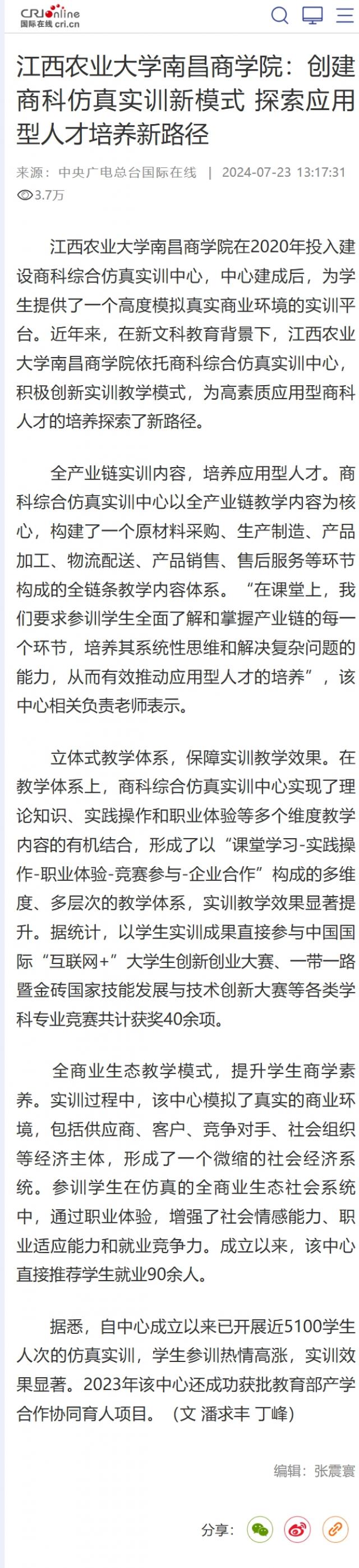 CRI online
国际在线 cri.cn

江西农业大学南昌商学院：创建商科仿真实训新模式 探索应用型人才培养新路径

来源：中央广电总台国际在线 | 2024-07-23 13:17:31
3.7万

江西农业大学南昌商学院在2020年投入建设商科综合仿真实训中心，中心建成后，为学生提供了一个高度模拟真实商业环境的实训平台。近年来，在新文科教育背景下，江西农业大学南昌商学院依托商科综合仿真实训中心，积极创新实训教学模式，为高素质应用型商科人才的培养探索了新路径。

全产业链实训内容，培养应用型人才。商科综合仿真实训中心以全产业链教学内容为核心，构建了一个原材料采购、生产制造、产品加工、物流配送、产品销售、售后服务等环节构成的全链条教学内容体系。“在课堂上，我们要求参训学生全面了解和掌握产业链的每一个环节，培养其系统性思维和解决复杂问题的能力，从而有效推动应用型人才的培养”，该中心相关负责老师表示。

立体式教学体系，保障实训教学效果。在教学体系上，商科综合仿真实训中心实现了理论知识、实践操作和职业体验等多个维度教学内容的有机结合，形成了以“课堂学习-实践操作-职业体验-竞赛参与-企业合作”构成的多维度、多层次的教学体系，实训教学效果显著提升。据统计，以学生实训成果直接参与中国国际“互联网+”大学生创新创业大赛、一带一路暨金砖国家技能发展与技术创新大赛等各类学科专业竞赛共计获奖40余项。

全商业生态教学模式，提升学生商学素养。实训过程中，该中心模拟了真实的商业环境，包括供应商、客户、竞争对手、社会组织等经济主体，形成了一个微缩的社会经济系统。参训学生在仿真的全商业生态社会系统中，通过职业体验，增强了社会情感能力、职业适应能力和就业竞争力。成立以来，该中心直接推荐学生就业90余人。

据悉，自中心成立以来已开展近5100学生人次的仿真实训，学生参训热情高涨，实训效果显著。2023年该中心还成功获批教育部产学合作协同育人项目。（文 潘求丰 丁峰）

编辑：张震寰

分享：